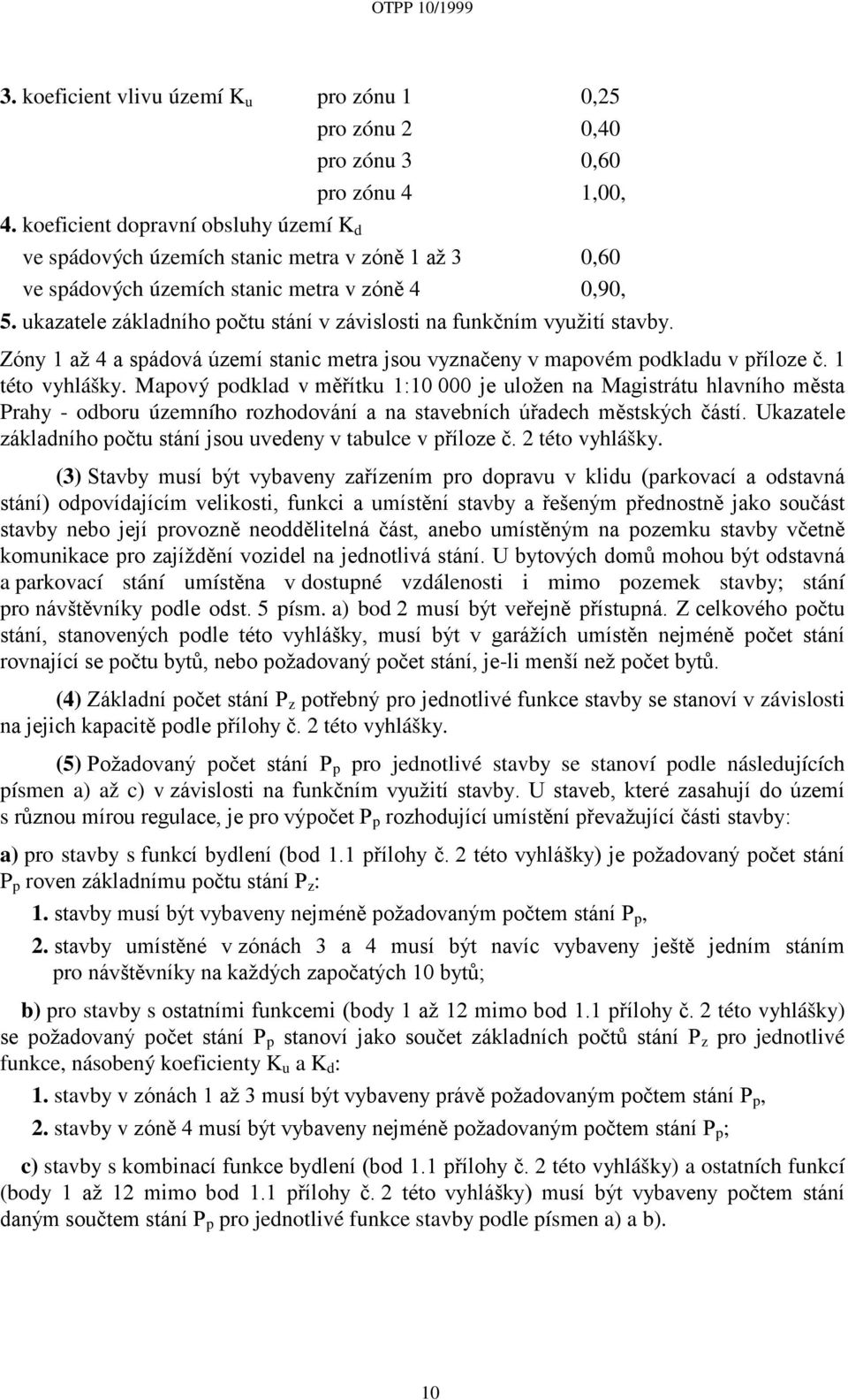 OTPP 10/1999

3. koeficient vlivu území $K_u$ pro zónu 1 0,25
pro zónu 2 0,40
pro zónu 3 0,60
pro zónu 4 1,00,

4. koeficient dopravní obsluhy území $K_d$
ve spádových územích stanic metra v zóně 1 až 3 0,60
ve spádových územích stanic metra v zóně 4 0,90,

5. ukazatele základního počtu stání v závislosti na funkčním využití stavby.

Zóny 1 až 4 a spádová území stanic metra jsou vyznačeny v mapovém podkladu v příloze č. 1 této vyhlášky. Mapový podklad v měřítku 1:10 000 je uložen na Magistrátu hlavního města Prahy - odboru územního rozhodování a na stavebních úřadech městských částí. Ukazatele základního počtu stání jsou uvedeny v tabulce v příloze č. 2 této vyhlášky.

(3) Stavby musí být vybaveny zařízením pro dopravu v klidu (parkovací a odstavná stání) odpovídajícím velikosti, funkci a umístění stavby a řešeným přednostně jako součást stavby nebo její provozně neoddělitelná část, anebo umístěným na pozemku stavby včetně komunikace pro zajíždění vozidel na jednotlivá stání. U bytových domů mohou být odstavná a parkovací stání umístěna v dostupné vzdálenosti i mimo pozemek stavby; stání pro návštěvníky podle odst. 5 písm. a) bod 2 musí být veřejně přístupná. Z celkového počtu stání, stanovených podle této vyhlášky, musí být v garážích umístěn nejméně počet stání rovnající se počtu bytů, nebo požadovaný počet stání, je-li menší než počet bytů.

(4) Základní počet stání $P_z$ potřebný pro jednotlivé funkce stavby se stanoví v závislosti na jejich kapacitě podle přílohy č. 2 této vyhlášky.

(5) Požadovaný počet stání $P_p$ pro jednotlivé stavby se stanoví podle následujících písmen a) až c) v závislosti na funkčním využití stavby. U staveb, které zasahují do území s různou mírou regulace, je pro výpočet $P_p$ rozhodující umístění převažující části stavby:

a) pro stavby s funkcí bydlení (bod 1.1 přílohy č. 2 této vyhlášky) je požadovaný počet stání $P_p$ roven základnímu počtu stání $P_z$:

1. stavby musí být vybaveny nejméně požadovaným počtem stání $P_p$,

2. stavby umístěné v zónách 3 a 4 musí být navíc vybaveny ještě jedním stáním pro návštěvníky na každých započatých 10 bytů;

b) pro stavby s ostatními funkcemi (body 1 až 12 mimo bod 1.1 přílohy č. 2 této vyhlášky) se požadovaný počet stání $P_p$ stanoví jako součet základních počtů stání $P_z$ pro jednotlivé funkce, násobený koeficienty $K_u$ a $K_d$:

1. stavby v zónách 1 až 3 musí být vybaveny právě požadovaným počtem stání $P_p$,

2. stavby v zóně 4 musí být vybaveny nejméně požadovaným počtem stání $P_p$;

c) stavby s kombinací funkce bydlení (bod 1.1 přílohy č. 2 této vyhlášky) a ostatních funkcí (body 1 až 12 mimo bod 1.1 přílohy č. 2 této vyhlášky) musí být vybaveny počtem stání daným součtem stání $P_p$ pro jednotlivé funkce stavby podle písmen a) a b).

10